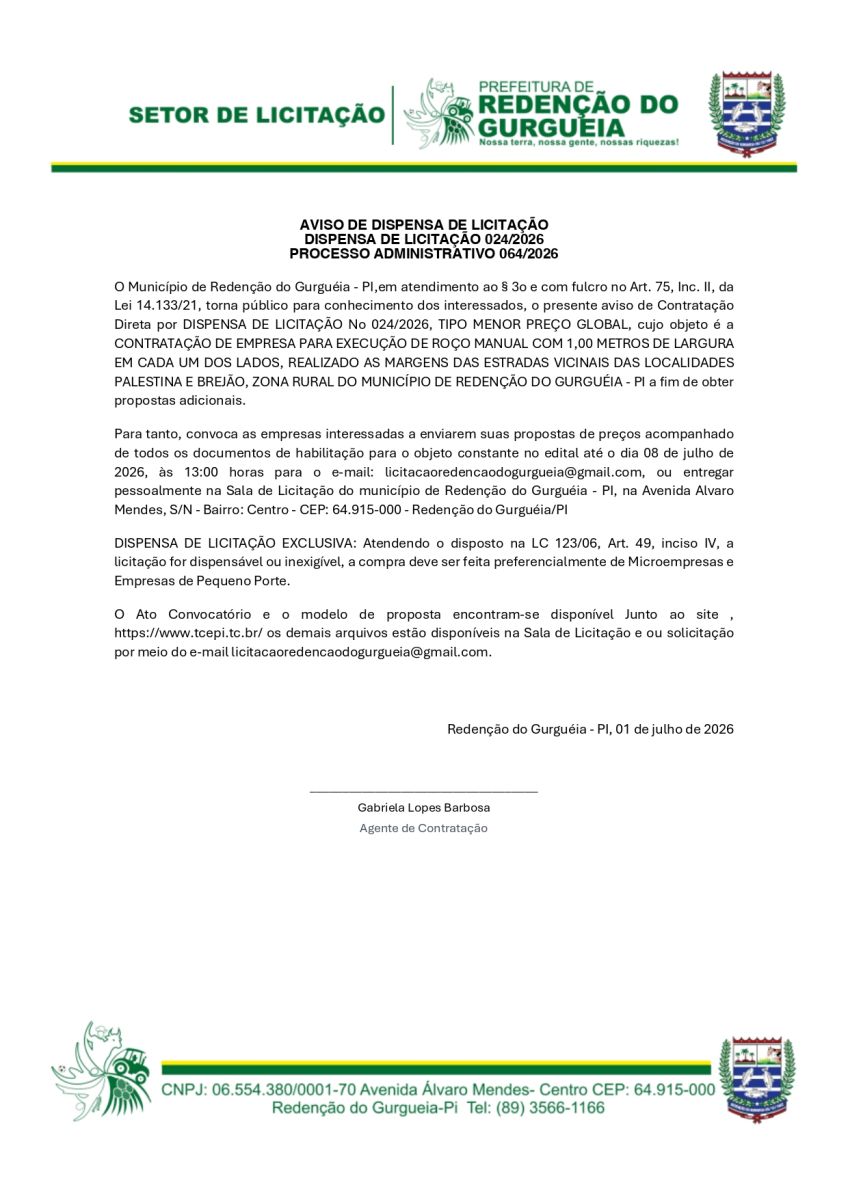 SETOR DE LICITAÇÃO

PREFEITURA DE
REDENÇÃO DO
GURGUEIA
Nossa terra, nossa gente, nossas riquezas!

AVISO DE DISPENSA DE LICITAÇÃO
DISPENSA DE LICITAÇÃO 024/2026
PROCESSO ADMINISTRATIVO 064/2026

O Município de Redenção do Gurguéia - PI,em atendimento ao § 3o e com fulcro no Art. 75, Inc. II, da Lei 14.133/21, torna público para conhecimento dos interessados, o presente aviso de Contratação Direta por DISPENSA DE LICITAÇÃO No 024/2026, TIPO MENOR PREÇO GLOBAL, cujo objeto é a CONTRATAÇÃO DE EMPRESA PARA EXECUÇÃO DE ROÇO MANUAL COM 1,00 METROS DE LARGURA EM CADA UM DOS LADOS, REALIZADO AS MARGENS DAS ESTRADAS VICINAIS DAS LOCALIDADES PALESTINA E BREJÃO, ZONA RURAL DO MUNICÍPIO DE REDENÇÃO DO GURGUÉIA - PI a fim de obter propostas adicionais.

Para tanto, convoca as empresas interessadas a enviarem suas propostas de preços acompanhado de todos os documentos de habilitação para o objeto constante no edital até o dia 08 de julho de 2026, às 13:00 horas para o e-mail: licitacaoredencaodogurgueia@gmail.com, ou entregar pessoalmente na Sala de Licitação do município de Redenção do Gurguéia - PI, na Avenida Alvaro Mendes, S/N - Bairro: Centro - CEP: 64.915-000 - Redenção do Gurguéia/PI

DISPENSA DE LICITAÇÃO EXCLUSIVA: Atendendo o disposto na LC 123/06, Art. 49, inciso IV, a licitação for dispensável ou inexigível, a compra deve ser feita preferencialmente de Microempresas e Empresas de Pequeno Porte.

O Ato Convocatório e o modelo de proposta encontram-se disponível Junto ao site , https://www.tcepi.tc.br/ os demais arquivos estão disponíveis na Sala de Licitação e ou solicitação por meio do e-mail licitacaoredencaodogurgueia@gmail.com.

Redenção do Gurguéia - PI, 01 de julho de 2026

Gabriela Lopes Barbosa
Agente de Contratação

CNPJ: 06.554.380/0001-70 Avenida Álvaro Mendes- Centro CEP: 64.915-000
Redenção do Gurgueia-Pi Tel: (89) 3566-1166